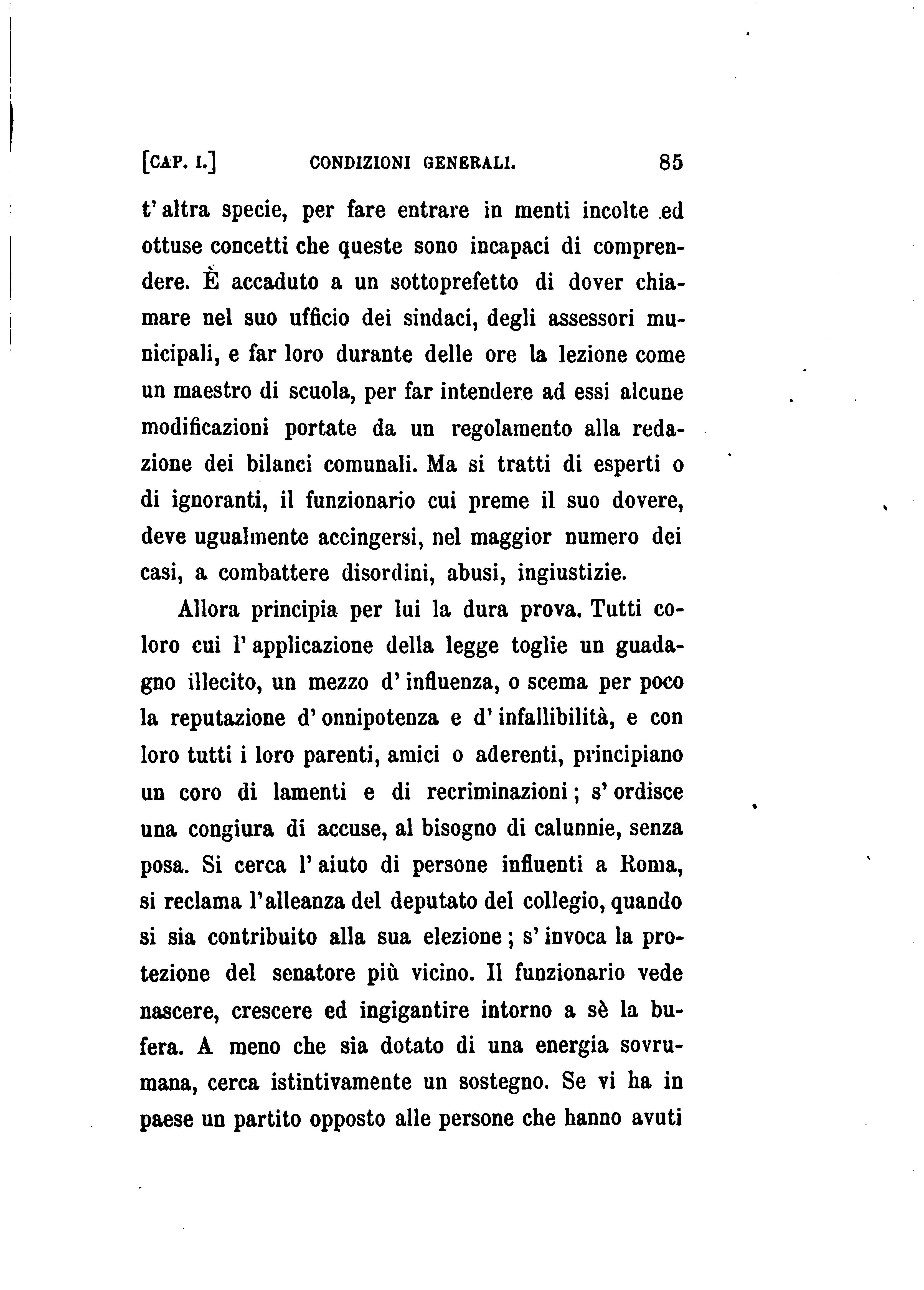 [CAP. I.] CONDIZIONI GENERALI. 85

t' altra specie, per fare entrare in menti incolte ed ottuse concetti che queste sono incapaci di comprendere. È accaduto a un sottoprefetto di dover chiamare nel suo ufficio dei sindaci, degli assessori municipali, e far loro durante delle ore la lezione come un maestro di scuola, per far intendere ad essi alcune modificazioni portate da un regolamento alla redazione dei bilanci comunali. Ma si tratti di esperti o di ignoranti, il funzionario cui preme il suo dovere, deve ugualmente accingersi, nel maggior numero dei casi, a combattere disordini, abusi, ingiustizie.

Allora principia per lui la dura prova. Tutti coloro cui l' applicazione della legge toglie un guadagno illecito, un mezzo d' influenza, o scema per poco la reputazione d' onnipotenza e d' infallibilità, e con loro tutti i loro parenti, amici o aderenti, principiano un coro di lamenti e di recriminazioni; s' ordisce una congiura di accuse, al bisogno di calunnie, senza posa. Si cerca l' aiuto di persone influenti a Roma, si reclama l'alleanza del deputato del collegio, quando si sia contribuito alla sua elezione; s' invoca la protezione del senatore più vicino. Il funzionario vede nascere, crescere ed ingigantire intorno a sè la bufera. A meno che sia dotato di una energia sovrumana, cerca istintivamente un sostegno. Se vi ha in paese un partito opposto alle persone che hanno avuti